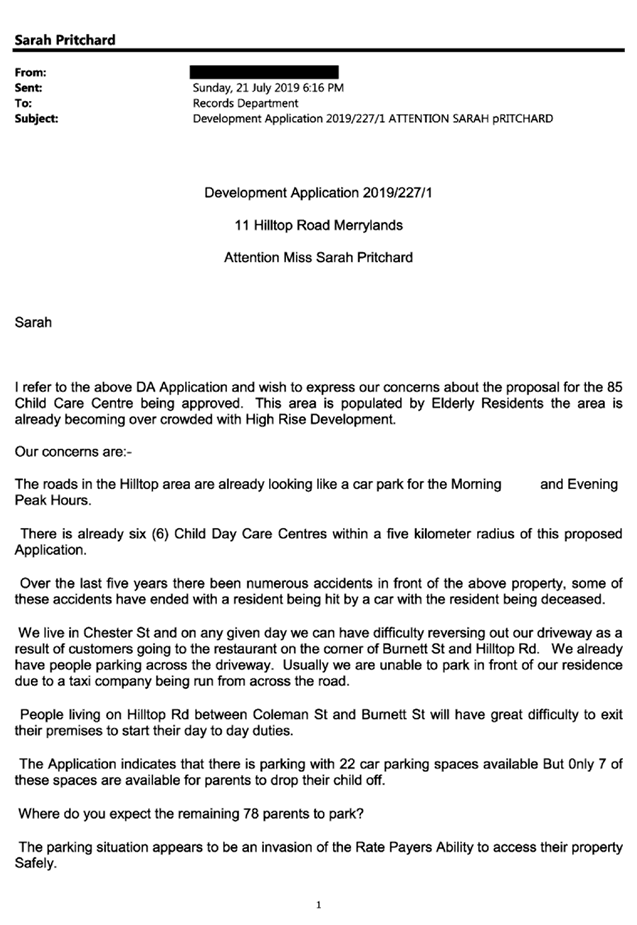 Sarah Pritchard

From:
Sent: Sunday, 21 July 2019 6:16 PM
To: Records Department
Subject: Development Application 2019/227/1 ATTENTION SARAH pRITCHARD

Development Application 2019/227/1

11 Hilltop Road Merrylands

Attention Miss Sarah Pritchard

Sarah

I refer to the above DA Application and wish to express our concerns about the proposal for the 85 Child Care Centre being approved. This area is populated by Elderly Residents the area is already becoming over crowded with High Rise Development.

Our concerns are:-

The roads in the Hilltop area are already looking like a car park for the Morning and Evening Peak Hours.

There is already six (6) Child Day Care Centres within a five kilometer radius of this proposed Application.

Over the last five years there been numerous accidents in front of the above property, some of these accidents have ended with a resident being hit by a car with the resident being deceased.

We live in Chester St and on any given day we can have difficulty reversing out our driveway as a result of customers going to the restaurant on the corner of Burnett St and Hilltop Rd. We already have people parking across the driveway. Usually we are unable to park in front of our residence due to a taxi company being run from across the road.

People living on Hilltop Rd between Coleman St and Burnett St will have great difficulty to exit their premises to start their day to day duties.

The Application indicates that there is parking with 22 car parking spaces available But 0nly 7 of these spaces are available for parents to drop their child off.

Where do you expect the remaining 78 parents to park?

The parking situation appears to be an invasion of the Rate Payers Ability to access their property Safely.

1